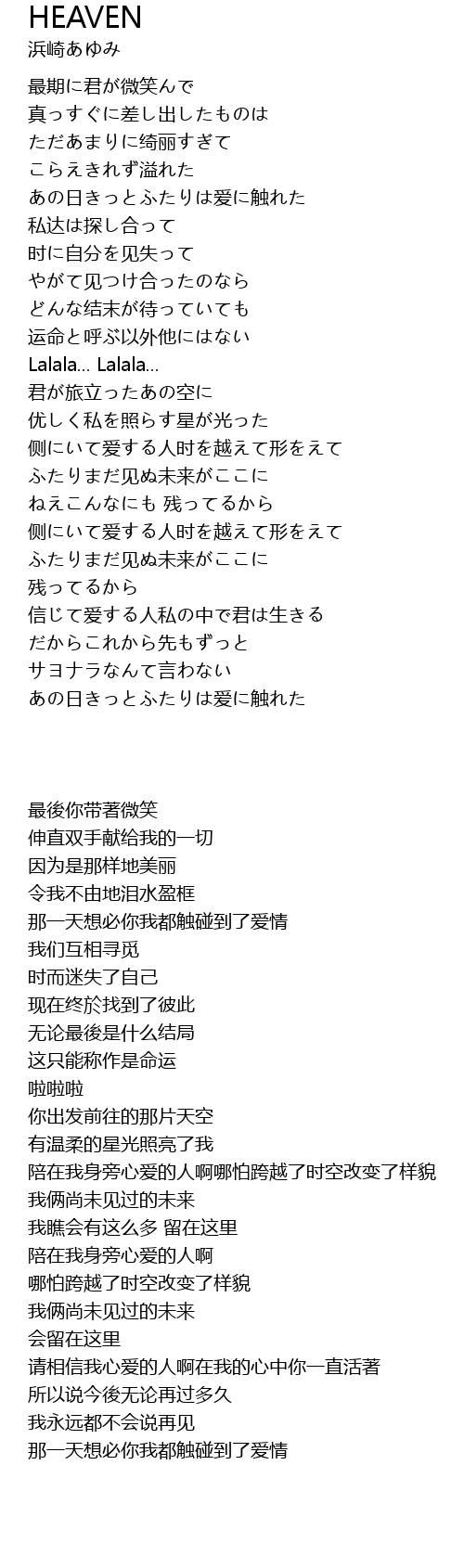 HEAVEN
浜崎あゆみ

最期に君が微笑んで
真っすぐに差し出したものは
ただあまりに绮丽すぎて
こらえきれず溢れた
あの日きっとふたりは爱に触れた
私达は探し合って
时に自分を见失って
やがて见つけ合ったのなら
どんな结末が待っていても
运命と呼ぶ以外他にはない
Lalala... Lalala...
君が旅立ったあの空に
优しく私を照らす星が光った
侧にいて爱する人时を越えて形をえて
ふたりまだ见ぬ未来がここに
ねえこんなにも 残ってるから
侧にいて爱する人时を越えて形をえて
ふたりまだ见ぬ未来がここに
残ってるから
信じて爱する人私の中で君は生きる
だからこれから先もずっと
サヨナラなんて言わない
あの日きっとふたりは爱に触れた

最後你带著微笑
伸直双手献给我的一切
因为是那样地美丽
令我不由地泪水盈框
那一天想必你我都触碰到了爱情
我们互相寻觅
时而迷失了自己
现在终於找到了彼此
无论最後是什么结局
这只能称作是命运
啦啦啦
你出发前往的那片天空
有温柔的星光照亮了我
陪在我身旁心爱的人啊哪怕跨越了时空改变了样貌
我俩尚未见过的未来
我瞧会有这么多 留在这里
陪在我身旁心爱的人啊
哪怕跨越了时空改变了样貌
我俩尚未见过的未来
会留在这里
请相信我心爱的人啊在我的心中你一直活著
所以说今後无论再过多久
我永远都不会说再见
那一天想必你我都触碰到了爱情